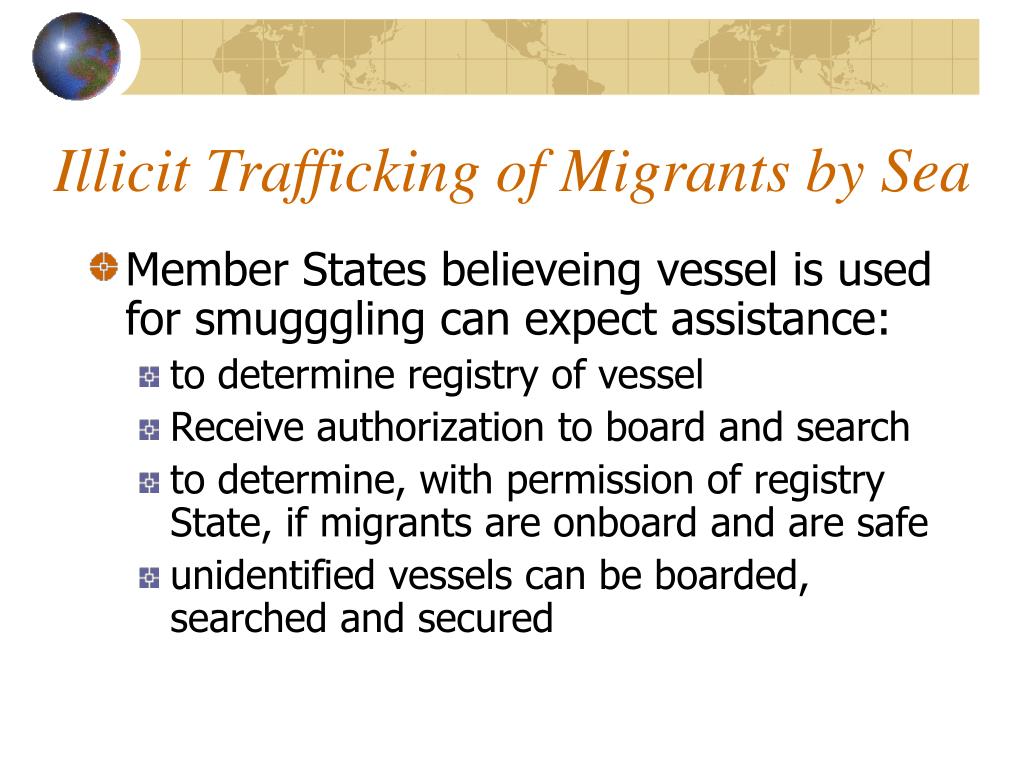 Illicit Trafficking of Migrants by Sea

Member States believeing vessel is used for smugggling can expect assistance:

to determine registry of vessel

Receive authorization to board and search

to determine, with permission of registry State, if migrants are onboard and are safe

unidentified vessels can be boarded, searched and secured